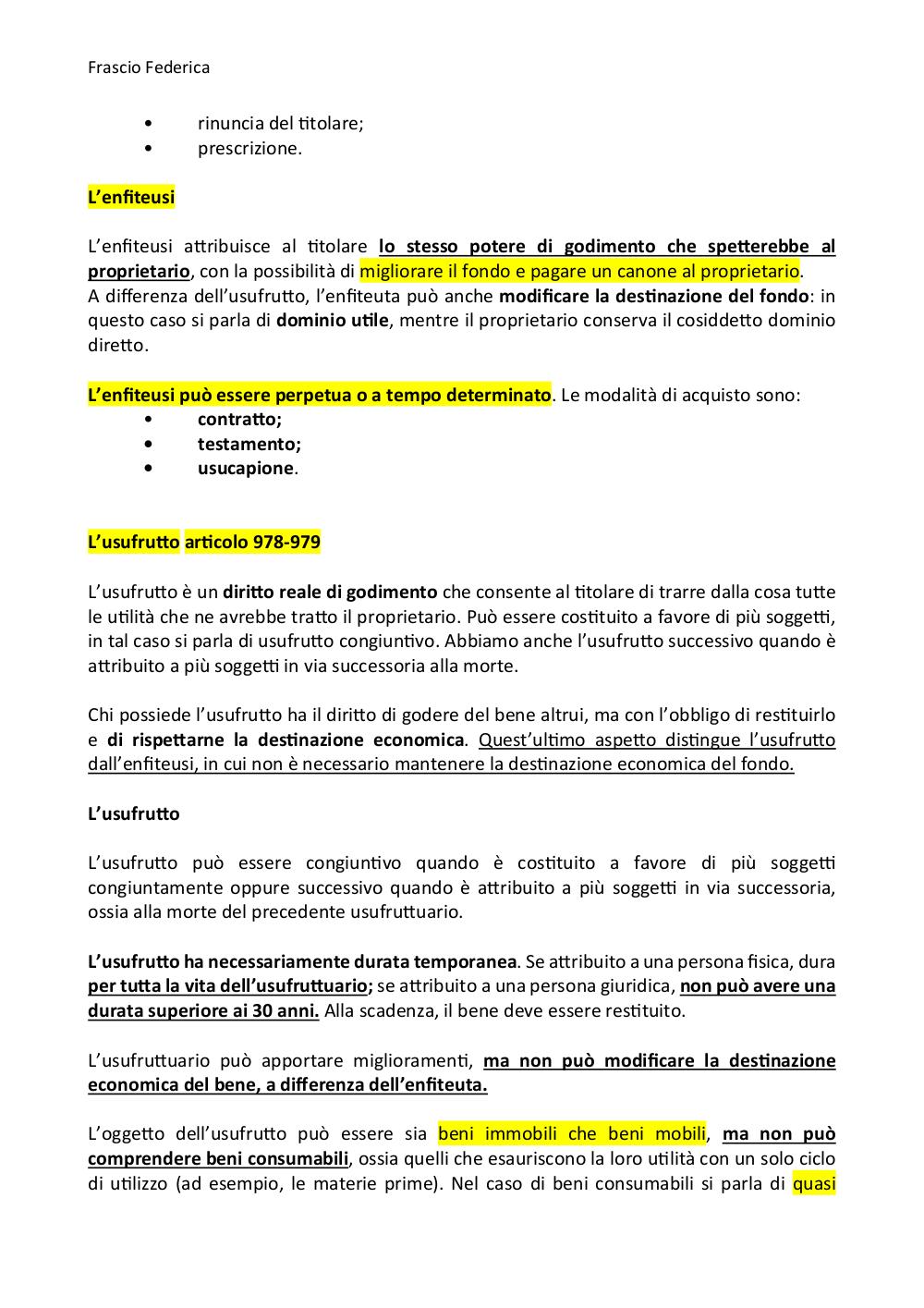 Frascio Federica

• rinuncia del titolare;
• prescrizione.

L'enfiteusi

L'enfiteusi attribuisce al titolare lo stesso potere di godimento che spetterebbe al proprietario, con la possibilità di migliorare il fondo e pagare un canone al proprietario.
A differenza dell'usufrutto, l'enfiteuta può anche modificare la destinazione del fondo: in questo caso si parla di dominio utile, mentre il proprietario conserva il cosiddetto dominio diretto.

L'enfiteusi può essere perpetua o a tempo determinato. Le modalità di acquisto sono:
• contratto;
• testamento;
• usucapione.

L'usufrutto articolo 978-979

L'usufrutto è un diritto reale di godimento che consente al titolare di trarre dalla cosa tutte le utilità che ne avrebbe tratto il proprietario. Può essere costituito a favore di più soggetti, in tal caso si parla di usufrutto congiuntivo. Abbiamo anche l'usufrutto successivo quando è attribuito a più soggetti in via successoria alla morte.

Chi possiede l'usufrutto ha il diritto di godere del bene altrui, ma con l'obbligo di restituirlo e di rispettarne la destinazione economica. Quest'ultimo aspetto distingue l'usufrutto dall'enfiteusi, in cui non è necessario mantenere la destinazione economica del fondo.

L'usufrutto

L'usufrutto può essere congiuntivo quando è costituito a favore di più soggetti congiuntamente oppure successivo quando è attribuito a più soggetti in via successoria, ossia alla morte del precedente usufruttuario.

L'usufrutto ha necessariamente durata temporanea. Se attribuito a una persona fisica, dura per tutta la vita dell'usufruttuario; se attribuito a una persona giuridica, non può avere una durata superiore ai 30 anni. Alla scadenza, il bene deve essere restituito.

L'usufruttuario può apportare miglioramenti, ma non può modificare la destinazione economica del bene, a differenza dell'enfiteuta.

L'oggetto dell'usufrutto può essere sia beni immobili che beni mobili, ma non può comprendere beni consumabili, ossia quelli che esauriscono la loro utilità con un solo ciclo di utilizzo (ad esempio, le materie prime). Nel caso di beni consumabili si parla di quasi